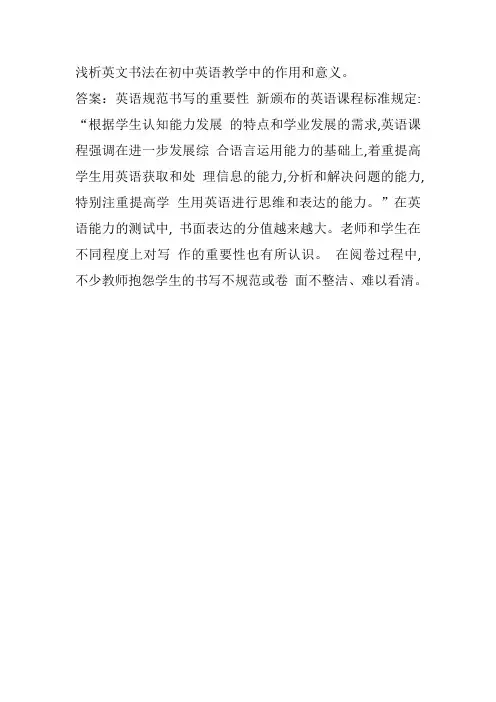 浅析英文书法在初中英语教学中的作用和意义。

答案：英语规范书写的重要性 新颁布的英语课程标准规定：“根据学生认知能力发展 的特点和学业发展的需求,英语课程强调在进一步发展综 合语言运用能力的基础上,着重提高学生用英语获取和处 理信息的能力,分析和解决问题的能力,特别注重提高学 生用英语进行思维和表达的能力。”在英语能力的测试中, 书面表达的分值越来越大。老师和学生在不同程度上对写 作的重要性也有所认识。 在阅卷过程中,不少教师抱怨学生的书写不规范或卷 面不整洁、难以看清。